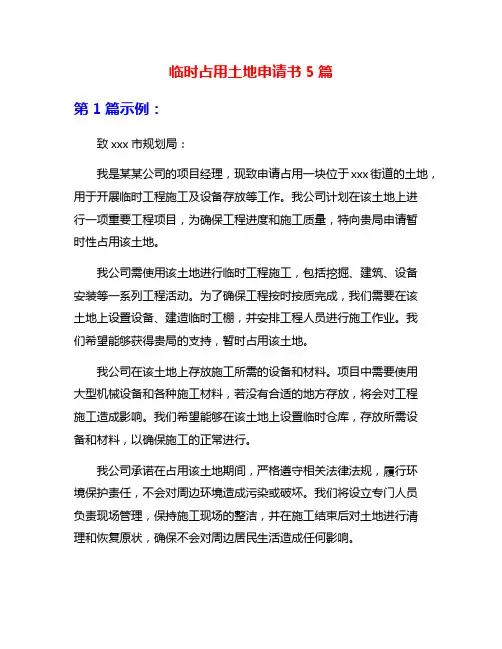 临时占用土地申请书 5 篇

第 1 篇示例：

致 xxx 市规划局：

我是某某公司的项目经理，现致申请占用一块位于 xxx 街道的土地，用于开展临时工程施工及设备存放等工作。我公司计划在该土地上进行一项重要工程项目，为确保工程进度和施工质量，特向贵局申请暂时性占用该土地。

我公司需使用该土地进行临时工程施工，包括挖掘、建筑、设备安装等一系列工程活动。为了确保工程按时按质完成，我们需要在该土地上设置设备、建造临时工棚，并安排工程人员进行施工作业。我们希望能够获得贵局的支持，暂时占用该土地。

我公司在该土地上存放施工所需的设备和材料。项目中需要使用大型机械设备和各种施工材料，若没有合适的地方存放，将会对工程施工造成影响。我们希望能够在该土地上设置临时仓库，存放所需设备和材料，以确保施工的正常进行。

我公司承诺在占用该土地期间，严格遵守相关法律法规，履行环境保护责任，不会对周边环境造成污染或破坏。我们将设立专门人员负责现场管理，保持施工现场的整洁，并在施工结束后对土地进行清理和恢复原状，确保不会对周边居民生活造成任何影响。